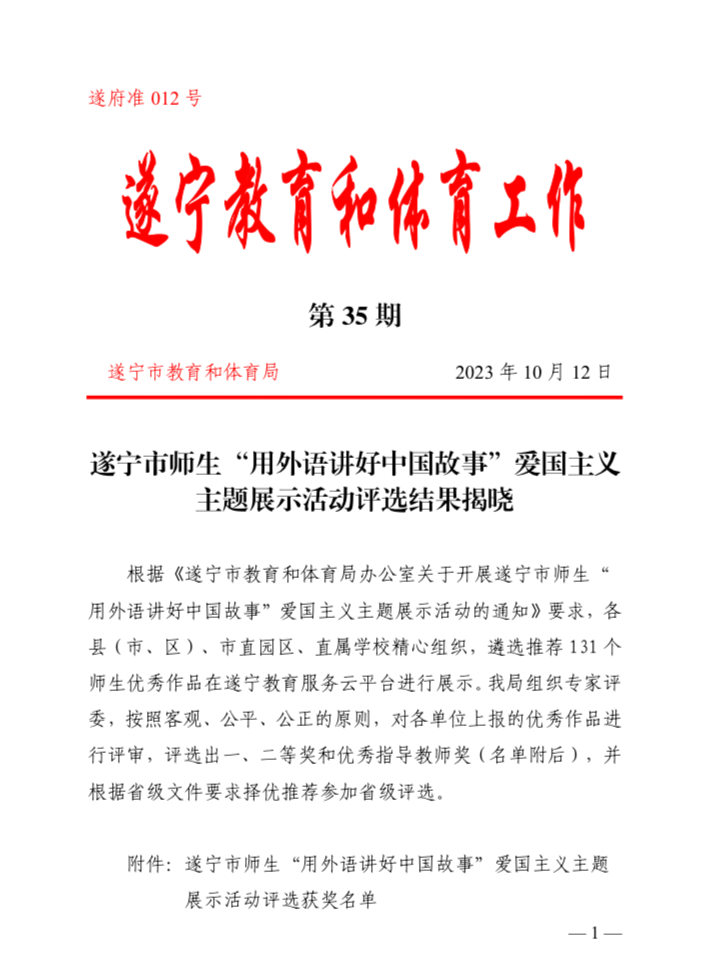 遂府准 012 号

遂宁教育和体育工作

第 35 期

遂宁市教育和体育局　　2023 年 10 月 12 日

遂宁市师生“用外语讲好中国故事”爱国主义主题展示活动评选结果揭晓

根据《遂宁市教育和体育局办公室关于开展遂宁市师生“用外语讲好中国故事”爱国主义主题展示活动的通知》要求，各县（市、区）、市直园区、直属学校精心组织，遴选推荐 131 个师生优秀作品在遂宁教育服务云平台进行展示。我局组织专家评委，按照客观、公平、公正的原则，对各单位上报的优秀作品进行评审，评选出一、二等奖和优秀指导教师奖（名单附后），并根据省级文件要求择优推荐参加省级评选。

附件：遂宁市师生“用外语讲好中国故事”爱国主义主题展示活动评选获奖名单

— 1 —